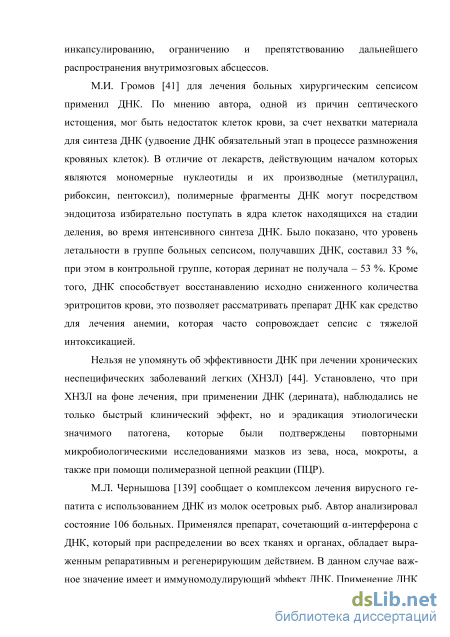 инкапсулированию, ограничению и препятствованию дальнейшего распространения внутримозговых абсцессов.

М.И. Громов [41] для лечения больных хирургическим сепсисом применил ДНК. По мнению автора, одной из причин септического истощения, мог быть недостаток клеток крови, за счет нехватки материала для синтеза ДНК (удвоение ДНК обязательный этап в процессе размножения кровяных клеток). В отличие от лекарств, действующим началом которых являются мономерные нуклеотиды и их производные (метилурацил, рибоксин, пентоксил), полимерные фрагменты ДНК могут посредством эндоцитоза избирательно поступать в ядра клеток находящихся на стадии деления, во время интенсивного синтеза ДНК. Было показано, что уровень летальности в группе больных сепсисом, получавших ДНК, составил 33 %, при этом в контрольной группе, которая деринат не получала – 53 %. Кроме того, ДНК способствует восстанавлению исходно сниженного количества эритроцитов крови, это позволяет рассматривать препарат ДНК как средство для лечения анемии, которая часто сопровождает сепсис с тяжелой интоксикацией.

Нельзя не упомянуть об эффективности ДНК при лечении хронических неспецифических заболеваний легких (ХНЗЛ) [44]. Установлено, что при ХНЗЛ на фоне лечения, при применении ДНК (дерината), наблюдались не только быстрый клинический эффект, но и эрадикация этиологически значимого патогена, которые были подтверждены повторными микробиологическими исследованиями мазков из зева, носа, мокроты, а также при помощи полимеразной цепной реакции (ПЦР).

М.Л. Чернышова [139] сообщает о комплексом лечения вирусного гепатита с использованием ДНК из молок осетровых рыб. Автор анализировал состояние 106 больных. Применялся препарат, сочетающий α-интерферона с ДНК, который при распределении во всех тканях и органах, обладает выраженным репаративным и регенерирующим действием. В данном случае важное значение имеет и иммуномодулирующий эффект ДНК. Применение ДНК

dsLib.net
библиотека диссертаций